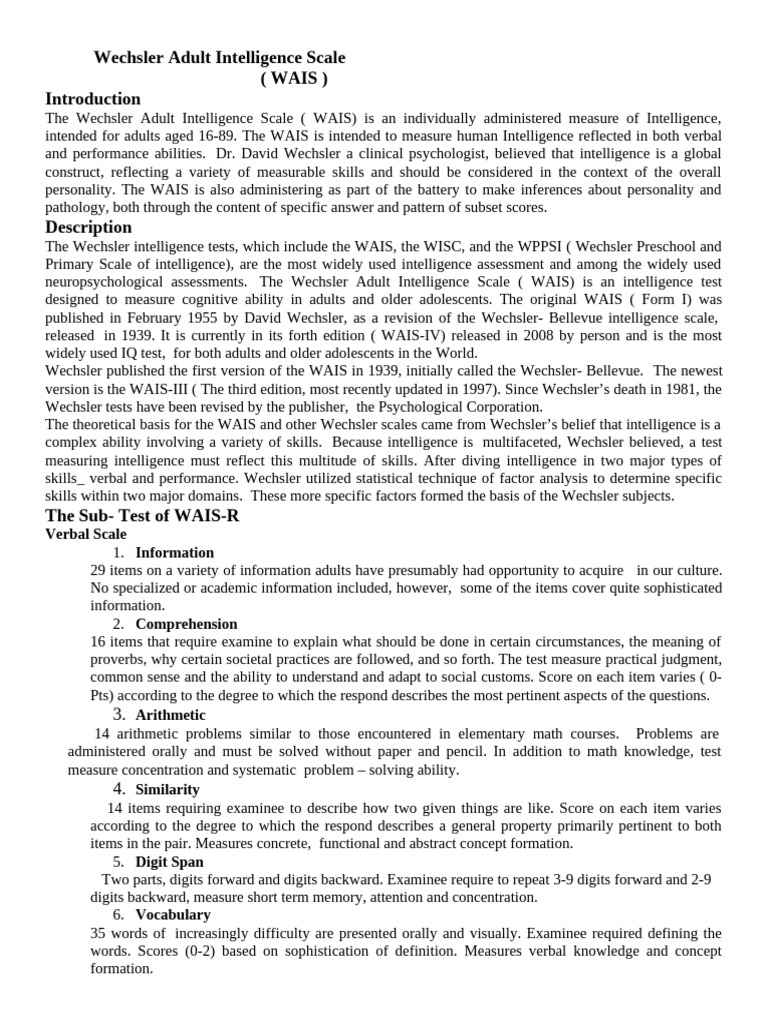 Wechsler Adult Intelligence Scale
( WAIS )

Introduction

The Wechsler Adult Intelligence Scale ( WAIS) is an individually administered measure of Intelligence, intended for adults aged 16-89. The WAIS is intended to measure human Intelligence reflected in both verbal and performance abilities. Dr. David Wechsler a clinical psychologist, believed that intelligence is a global construct, reflecting a variety of measurable skills and should be considered in the context of the overall personality. The WAIS is also administering as part of the battery to make inferences about personality and pathology, both through the content of specific answer and pattern of subset scores.

Description

The Wechsler intelligence tests, which include the WAIS, the WISC, and the WPPSI ( Wechsler Preschool and Primary Scale of intelligence), are the most widely used intelligence assessment and among the widely used neuropsychological assessments. The Wechsler Adult Intelligence Scale ( WAIS) is an intelligence test designed to measure cognitive ability in adults and older adolescents. The original WAIS ( Form I) was published in February 1955 by David Wechsler, as a revision of the Wechsler- Bellevue intelligence scale, released in 1939. It is currently in its forth edition ( WAIS-IV) released in 2008 by person and is the most widely used IQ test, for both adults and older adolescents in the World.

Wechsler published the first version of the WAIS in 1939, initially called the Wechsler- Bellevue. The newest version is the WAIS-III ( The third edition, most recently updated in 1997). Since Wechsler's death in 1981, the Wechsler tests have been revised by the publisher, the Psychological Corporation.

The theoretical basis for the WAIS and other Wechsler scales came from Wechsler's belief that intelligence is a complex ability involving a variety of skills. Because intelligence is multifaceted, Wechsler believed, a test measuring intelligence must reflect this multitude of skills. After diving intelligence in two major types of skills_ verbal and performance. Wechsler utilized statistical technique of factor analysis to determine specific skills within two major domains. These more specific factors formed the basis of the Wechsler subjects.

The Sub- Test of WAIS-R

Verbal Scale

1. Information

29 items on a variety of information adults have presumably had opportunity to acquire in our culture. No specialized or academic information included, however, some of the items cover quite sophisticated information.

2. Comprehension

16 items that require examine to explain what should be done in certain circumstances, the meaning of proverbs, why certain societal practices are followed, and so forth. The test measure practical judgment, common sense and the ability to understand and adapt to social customs. Score on each item varies ( 0-Pts) according to the degree to which the respond describes the most pertinent aspects of the questions.

3. Arithmetic

14 arithmetic problems similar to those encountered in elementary math courses. Problems are administered orally and must be solved without paper and pencil. In addition to math knowledge, test measure concentration and systematic problem – solving ability.

4. Similarity

14 items requiring examinee to describe how two given things are like. Score on each item varies according to the degree to which the respond describes a general property primarily pertinent to both items in the pair. Measures concrete, functional and abstract concept formation.

5. Digit Span

Two parts, digits forward and digits backward. Examinee require to repeat 3-9 digits forward and 2-9 digits backward, measure short term memory, attention and concentration.

6. Vocabulary

35 words of increasingly difficulty are presented orally and visually. Examinee required defining the words. Scores (0-2) based on sophistication of definition. Measures verbal knowledge and concept formation.